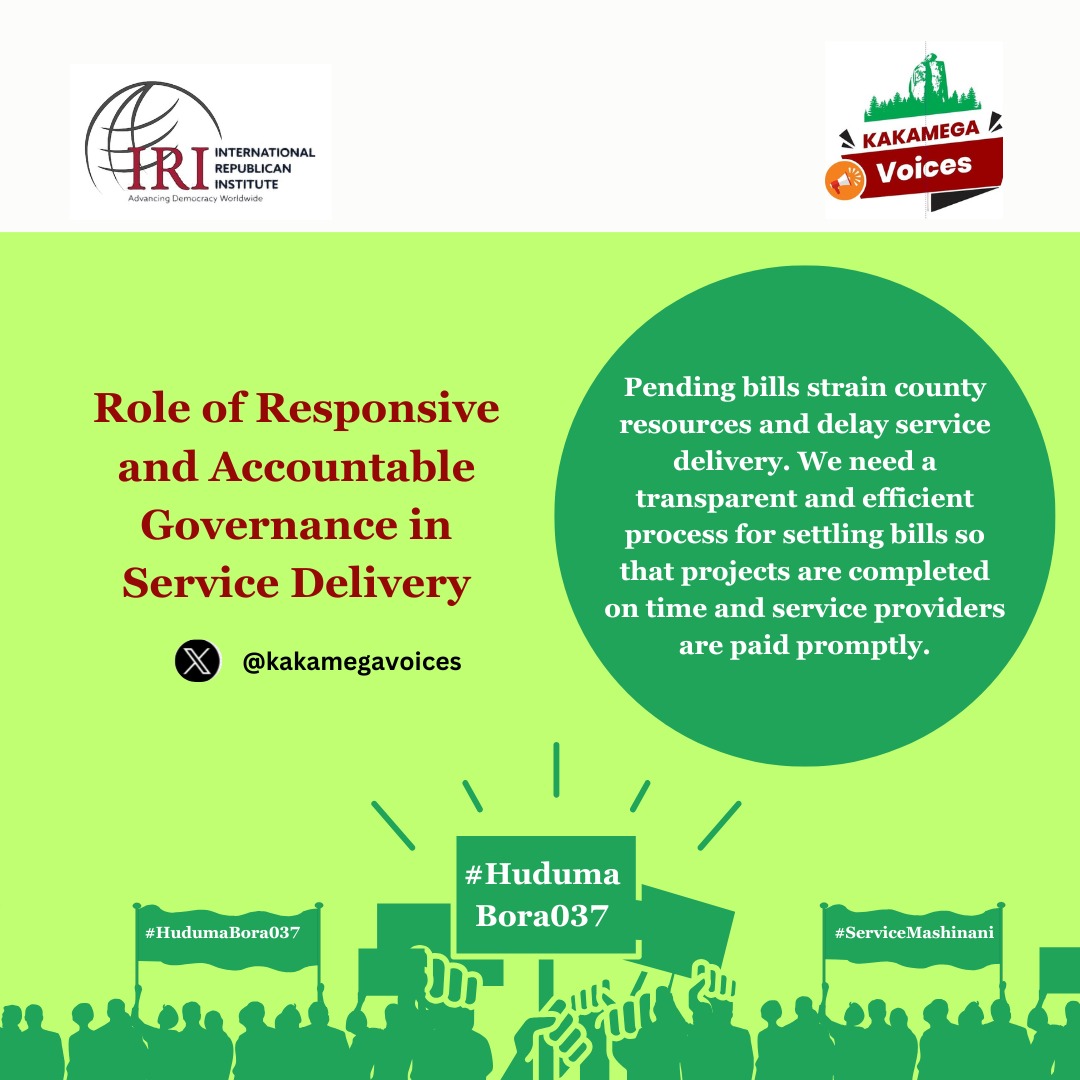 IRI INTERNATIONAL REPUBLICAN INSTITUTE
Advancing Democracy Worldwide

KAKAMEGA Voices

Role of Responsive and Accountable Governance in Service Delivery

@kakamegavoices

Pending bills strain county resources and delay service delivery. We need a transparent and efficient process for settling bills so that projects are completed on time and service providers are paid promptly.

#HudumaBora037

#Huduma Bora037

#ServiceMashinani